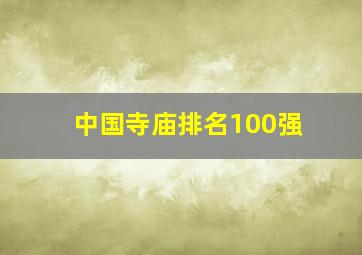 中国寺庙排名100强